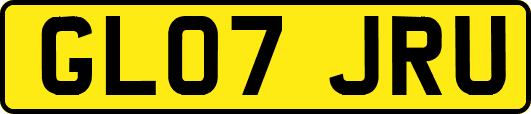 GL07 JRU